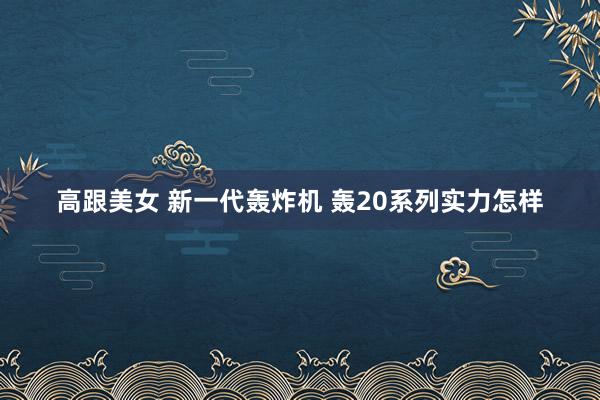 高跟美女 新一代轰炸机 轰20系列实力怎样